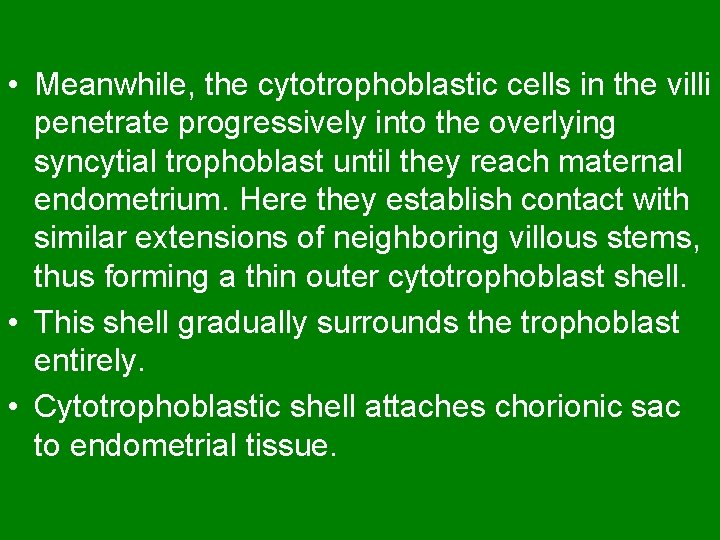 • Meanwhile, the cytotrophoblastic cells in the villi penetrate progressively into the overlying syncytial trophoblast until they reach maternal endometrium. Here they establish contact with similar extensions of neighboring villous stems, thus forming a thin outer cytotrophoblast shell.

• This shell gradually surrounds the trophoblast entirely.

• Cytotrophoblastic shell attaches chorionic sac to endometrial tissue.